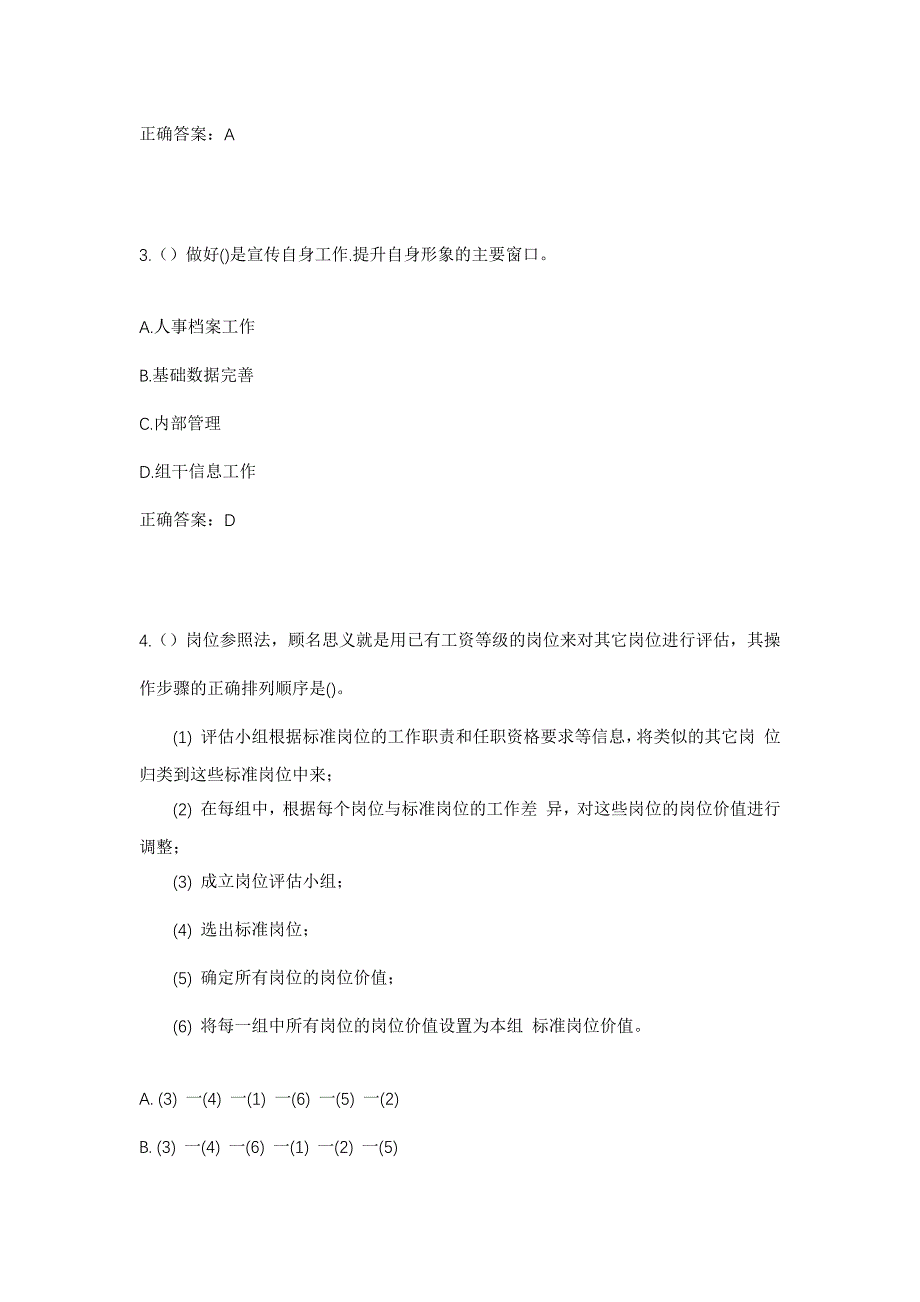 正确答案：A

3.（）做好()是宣传自身工作.提升自身形象的主要窗口。

A.人事档案工作

B.基础数据完善

C.内部管理

D.组干信息工作

正确答案：D

4.（）岗位参照法，顾名思义就是用已有工资等级的岗位来对其它岗位进行评估，其操作步骤的正确排列顺序是()。

(1) 评估小组根据标准岗位的工作职责和任职资格要求等信息，将类似的其它岗 位归类到这些标准岗位中来；

(2) 在每组中，根据每个岗位与标准岗位的工作差 异，对这些岗位的岗位价值进行调整；

(3) 成立岗位评估小组；

(4) 选出标准岗位；

(5) 确定所有岗位的岗位价值；

(6) 将每一组中所有岗位的岗位价值设置为本组 标准岗位价值。

A. (3) 一(4) 一(1) 一(6) 一(5) 一(2)

B. (3) 一(4) 一(6) 一(1) 一(2) 一(5)